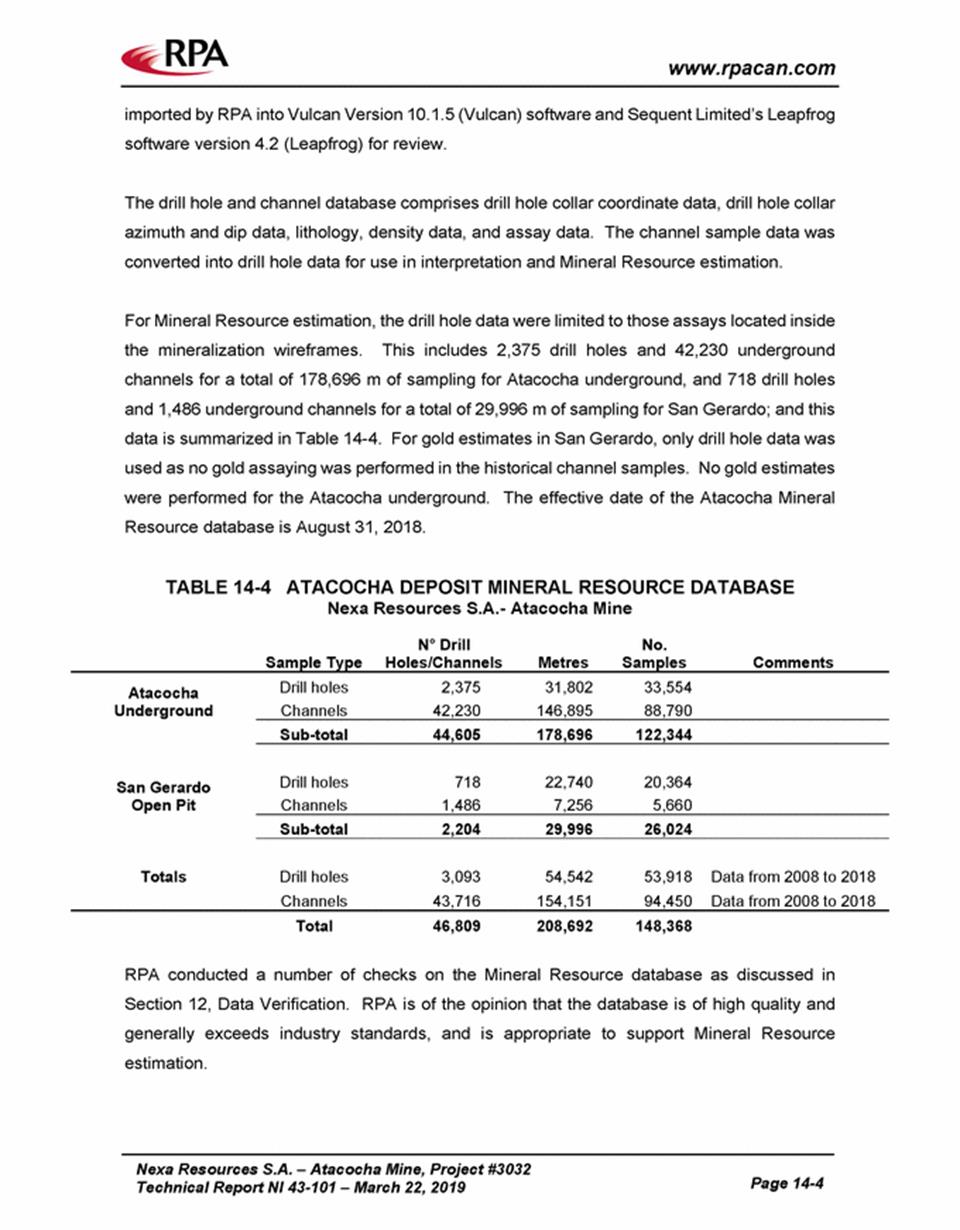 RPA

www.rpacan.com

imported by RPA into Vulcan Version 10.1.5 (Vulcan) software and Sequent Limited's Leapfrog software version 4.2 (Leapfrog) for review.

The drill hole and channel database comprises drill hole collar coordinate data, drill hole collar azimuth and dip data, lithology, density data, and assay data. The channel sample data was converted into drill hole data for use in interpretation and Mineral Resource estimation.

For Mineral Resource estimation, the drill hole data were limited to those assays located inside the mineralization wireframes. This includes 2,375 drill holes and 42,230 underground channels for a total of 178,696 m of sampling for Atacocha underground, and 718 drill holes and 1,486 underground channels for a total of 29,996 m of sampling for San Gerardo; and this data is summarized in Table 14-4. For gold estimates in San Gerardo, only drill hole data was used as no gold assaying was performed in the historical channel samples. No gold estimates were performed for the Atacocha underground. The effective date of the Atacocha Mineral Resource database is August 31, 2018.

TABLE 14-4 ATACOCHA DEPOSIT MINERAL RESOURCE DATABASE
Nexa Resources S.A.- Atacocha Mine

|  | Sample Type | N° Drill Holes/Channels | Metres | No. Samples | Comments |
|---|---|---|---|---|---|
| Atacocha Underground | Drill holes | 2,375 | 31,802 | 33,554 |  |
|  | Channels | 42,230 | 146,895 | 88,790 |  |
|  | Sub-total | 44,605 | 178,696 | 122,344 |  |
| San Gerardo Open Pit | Drill holes | 718 | 22,740 | 20,364 |  |
|  | Channels | 1,486 | 7,256 | 5,660 |  |
|  | Sub-total | 2,204 | 29,996 | 26,024 |  |
| Totals | Drill holes | 3,093 | 54,542 | 53,918 | Data from 2008 to 2018 |
|  | Channels | 43,716 | 154,151 | 94,450 | Data from 2008 to 2018 |
|  | Total | 46,809 | 208,692 | 148,368 |  |

RPA conducted a number of checks on the Mineral Resource database as discussed in Section 12, Data Verification. RPA is of the opinion that the database is of high quality and generally exceeds industry standards, and is appropriate to support Mineral Resource estimation.

Nexa Resources S.A. – Atacocha Mine, Project #3032
Technical Report NI 43-101 – March 22, 2019

Page 14-4